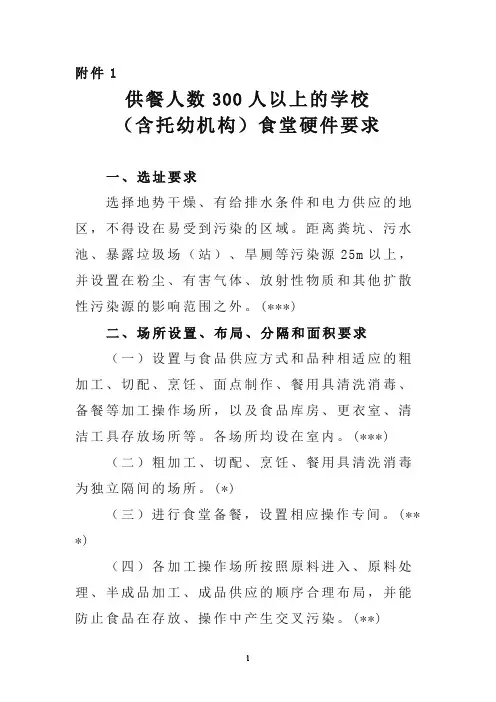 附件 1

供餐人数 300 人以上的学校
（含托幼机构）食堂硬件要求

一、选址要求

选择地势干燥、有给排水条件和电力供应的地区，不得设在易受到污染的区域。距离粪坑、污水池、暴露垃圾场（站）、旱厕等污染源 25m 以上，并设置在粉尘、有害气体、放射性物质和其他扩散性污染源的影响范围之外。(***)

二、场所设置、布局、分隔和面积要求

（一）设置与食品供应方式和品种相适应的粗加工、切配、烹饪、面点制作、餐用具清洗消毒、备餐等加工操作场所，以及食品库房、更衣室、清洁工具存放场所等。各场所均设在室内。(***)

（二）粗加工、切配、烹饪、餐用具清洗消毒为独立隔间的场所。(*)

（三）进行食堂备餐，设置相应操作专间。(***)

（四）各加工操作场所按照原料进入、原料处理、半成品加工、成品供应的顺序合理布局，并能防止食品在存放、操作中产生交叉污染。(**)

1